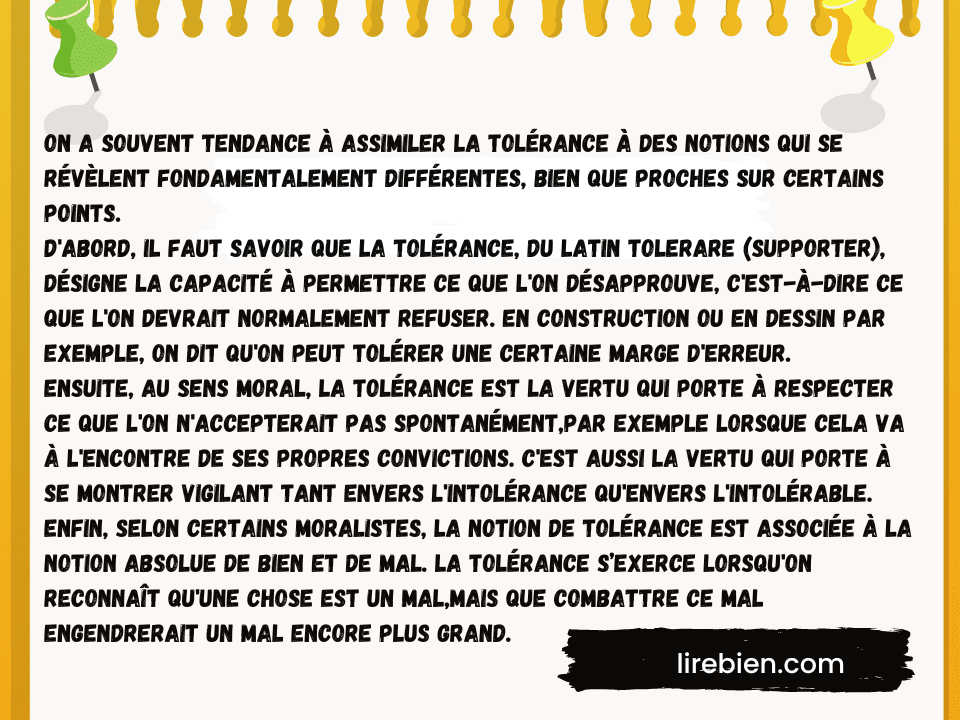 ON A SOUVENT TENDANCE À ASSIMILER LA TOLÉRANCE À DES NOTIONS QUI SE RÉVÈLENT FONDAMENTALEMENT DIFFÉRENTES, BIEN QUE PROCHES SUR CERTAINS POINTS.
D'ABORD, IL FAUT SAVOIR QUE LA TOLÉRANCE, DU LATIN TOLERARE (SUPPORTER), DÉSIGNE LA CAPACITÉ À PERMETTRE CE QUE L'ON DÉSAPPROUVE, C'EST-À-DIRE CE QUE L'ON DEVRAIT NORMALEMENT REFUSER. EN CONSTRUCTION OU EN DESSIN PAR EXEMPLE, ON DIT QU'ON PEUT TOLÉRER UNE CERTAINE MARGE D'ERREUR.
ENSUITE, AU SENS MORAL, LA TOLÉRANCE EST LA VERTU QUI PORTE À RESPECTER CE QUE L'ON N'ACCEPTERAIT PAS SPONTANÉMENT,PAR EXEMPLE LORSQUE CELA VA À L'ENCONTRE DE SES PROPRES CONVICTIONS. C'EST AUSSI LA VERTU QUI PORTE À SE MONTRER VIGILANT TANT ENVERS L'INTOLÉRANCE QU'ENVERS L'INTOLÉRABLE.
ENFIN, SELON CERTAINS MORALISTES, LA NOTION DE TOLÉRANCE EST ASSOCIÉE À LA NOTION ABSOLUE DE BIEN ET DE MAL. LA TOLÉRANCE S'EXERCE LORSQU'ON RECONNAÎT QU'UNE CHOSE EST UN MAL,MAIS QUE COMBATTRE CE MAL ENGENDRERAIT UN MAL ENCORE PLUS GRAND.

lirebien.com